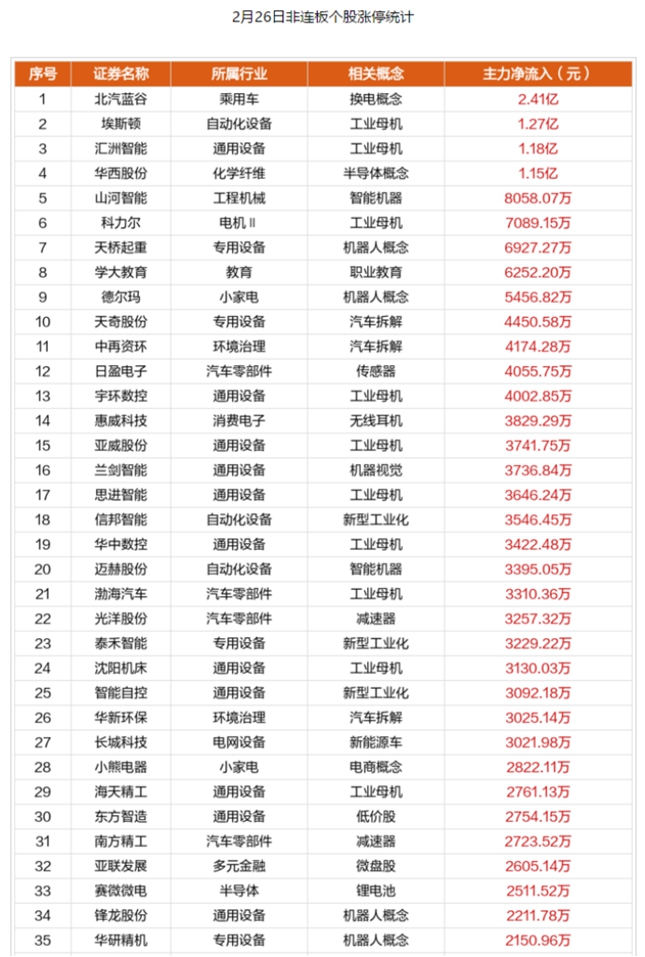 2月26日非连板个股涨停统计

| 序号 | 证券名称 | 所属行业 | 相关概念 | 主力净流入（元） |
|---|---|---|---|---|
| 1 | 北汽蓝谷 | 乘用车 | 换电概念 | 2.41亿 |
| 2 | 埃斯顿 | 自动化设备 | 工业母机 | 1.27亿 |
| 3 | 汇洲智能 | 通用设备 | 工业母机 | 1.18亿 |
| 4 | 华西股份 | 化学纤维 | 半导体概念 | 1.15亿 |
| 5 | 山河智能 | 工程机械 | 智能机器 | 8058.07万 |
| 6 | 科力尔 | 电机Ⅱ | 工业母机 | 7089.15万 |
| 7 | 天桥起重 | 专用设备 | 机器人概念 | 6927.27万 |
| 8 | 学大教育 | 教育 | 职业教育 | 6252.20万 |
| 9 | 德尔玛 | 小家电 | 机器人概念 | 5456.82万 |
| 10 | 天奇股份 | 专用设备 | 汽车拆解 | 4450.58万 |
| 11 | 中再资环 | 环境治理 | 汽车拆解 | 4174.28万 |
| 12 | 日盈电子 | 汽车零部件 | 传感器 | 4055.75万 |
| 13 | 宇环数控 | 通用设备 | 工业母机 | 4002.85万 |
| 14 | 惠威科技 | 消费电子 | 无线耳机 | 3829.29万 |
| 15 | 亚威股份 | 通用设备 | 工业母机 | 3741.75万 |
| 16 | 兰剑智能 | 通用设备 | 机器视觉 | 3736.84万 |
| 17 | 思进智能 | 通用设备 | 工业母机 | 3646.24万 |
| 18 | 信邦智能 | 自动化设备 | 新型工业化 | 3546.45万 |
| 19 | 华中数控 | 通用设备 | 工业母机 | 3422.48万 |
| 20 | 迈赫股份 | 自动化设备 | 智能机器 | 3395.05万 |
| 21 | 渤海汽车 | 汽车零部件 | 工业母机 | 3310.36万 |
| 22 | 光洋股份 | 汽车零部件 | 减速器 | 3257.32万 |
| 23 | 泰禾智能 | 专用设备 | 新型工业化 | 3229.22万 |
| 24 | 沈阳机床 | 通用设备 | 工业母机 | 3130.03万 |
| 25 | 智能自控 | 通用设备 | 新型工业化 | 3092.18万 |
| 26 | 华新环保 | 环境治理 | 汽车拆解 | 3025.14万 |
| 27 | 长城科技 | 电网设备 | 新能源车 | 3021.98万 |
| 28 | 小熊电器 | 小家电 | 电商概念 | 2822.11万 |
| 29 | 海天精工 | 通用设备 | 工业母机 | 2761.13万 |
| 30 | 东方智造 | 通用设备 | 低价股 | 2754.15万 |
| 31 | 南方精工 | 汽车零部件 | 减速器 | 2723.52万 |
| 32 | 亚联发展 | 多元金融 | 微盘股 | 2605.14万 |
| 33 | 赛微微电 | 半导体 | 锂电池 | 2511.52万 |
| 34 | 锋龙股份 | 通用设备 | 机器人概念 | 2211.78万 |
| 35 | 华研精机 | 专用设备 | 机器人概念 | 2150.96万 |